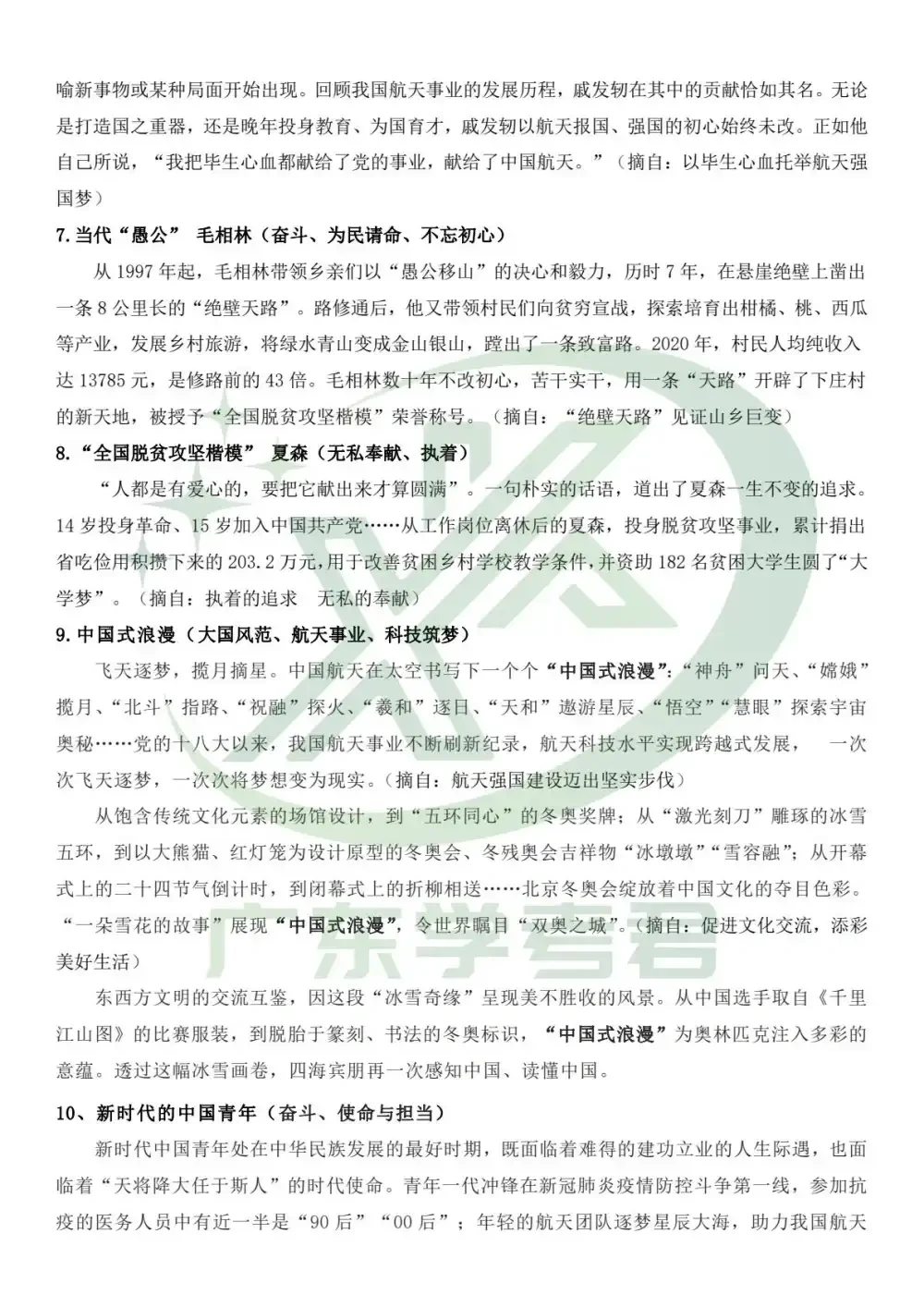 喻新事物或某种局面开始出现。回顾我国航天事业的发展历程，戚发轫在其中的贡献恰如其名。无论是打造国之重器，还是晚年投身教育、为国育才，戚发轫以航天报国、强国的初心始终未改。正如他自己所说，“我把毕生心血都献给了党的事业，献给了中国航天。”（摘自：以毕生心血托举航天强国梦）

7.当代“愚公” 毛相林（奋斗、为民请命、不忘初心）

从 1997 年起，毛相林带领乡亲们以“愚公移山”的决心和毅力，历时 7 年，在悬崖绝壁上凿出一条 8 公里长的“绝壁天路”。路修通后，他又带领村民们向贫穷宣战，探索培育出柑橘、桃、西瓜等产业，发展乡村旅游，将绿水青山变成金山银山，蹚出了一条致富路。2020 年，村民人均纯收入达 13785 元，是修路前的 43 倍。毛相林数十年不改初心，苦干实干，用一条“天路”开辟了下庄村的新天地，被授予“全国脱贫攻坚楷模”荣誉称号。（摘自：“绝壁天路”见证山乡巨变）

8.“全国脱贫攻坚楷模” 夏森（无私奉献、执着）

“人都是有爱心的，要把它献出来才算圆满”。一句朴实的话语，道出了夏森一生不变的追求。14 岁投身革命、15 岁加入中国共产党……从工作岗位离休后的夏森，投身脱贫攻坚事业，累计捐出省吃俭用积攒下来的 203.2 万元，用于改善贫困乡村学校教学条件，并资助 182 名贫困大学生圆了“大学梦”。（摘自：执着的追求 无私的奉献）

9.中国式浪漫（大国风范、航天事业、科技筑梦）

飞天逐梦，揽月摘星。中国航天在太空书写下一个个“中国式浪漫”：“神舟”问天、“嫦娥”揽月、“北斗”指路、“祝融”探火、“羲和”逐日、“天和”遨游星辰、“悟空”“慧眼”探索宇宙奥秘……党的十八大以来，我国航天事业不断刷新纪录，航天科技水平实现跨越式发展， 一次次飞天逐梦，一次次将梦想变为现实。（摘自：航天强国建设迈出坚实步伐）

从饱含传统文化元素的场馆设计，到“五环同心”的冬奥奖牌；从“激光刻刀”雕琢的冰雪五环，到以大熊猫、红灯笼为设计原型的冬奥会、冬残奥会吉祥物“冰墩墩”“雪容融”；从开幕式上的二十四节气倒计时，到闭幕式上的折柳相送……北京冬奥会绽放着中国文化的夺目色彩。“一朵雪花的故事”展现“中国式浪漫”，令世界瞩目“双奥之城”。（摘自：促进文化交流，添彩美好生活）

东西方文明的交流互鉴，因这段“冰雪奇缘”呈现美不胜收的风景。从中国选手取自《千里江山图》的比赛服装，到脱胎于篆刻、书法的冬奥标识，“中国式浪漫”为奥林匹克注入多彩的意蕴。透过这幅冰雪画卷，四海宾朋再一次感知中国、读懂中国。

10、新时代的中国青年（奋斗、使命与担当）

新时代中国青年处在中华民族发展的最好时期，既面临着难得的建功立业的人生际遇，也面临着“天将降大任于斯人”的时代使命。青年一代冲锋在新冠肺炎疫情防控斗争第一线，参加抗疫的医务人员中有近一半是“90 后”“00 后”；年轻的航天团队逐梦星辰大海，助力我国航天

广东学考君